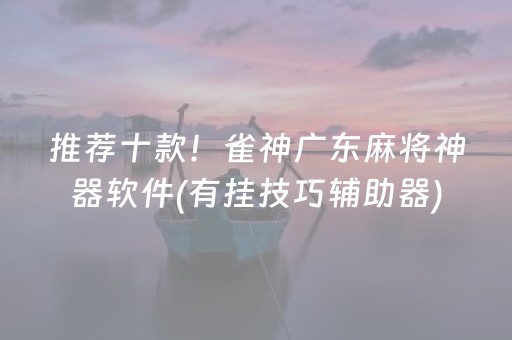 推荐十款！雀神广东麻将神器软件(有挂技巧辅助器)